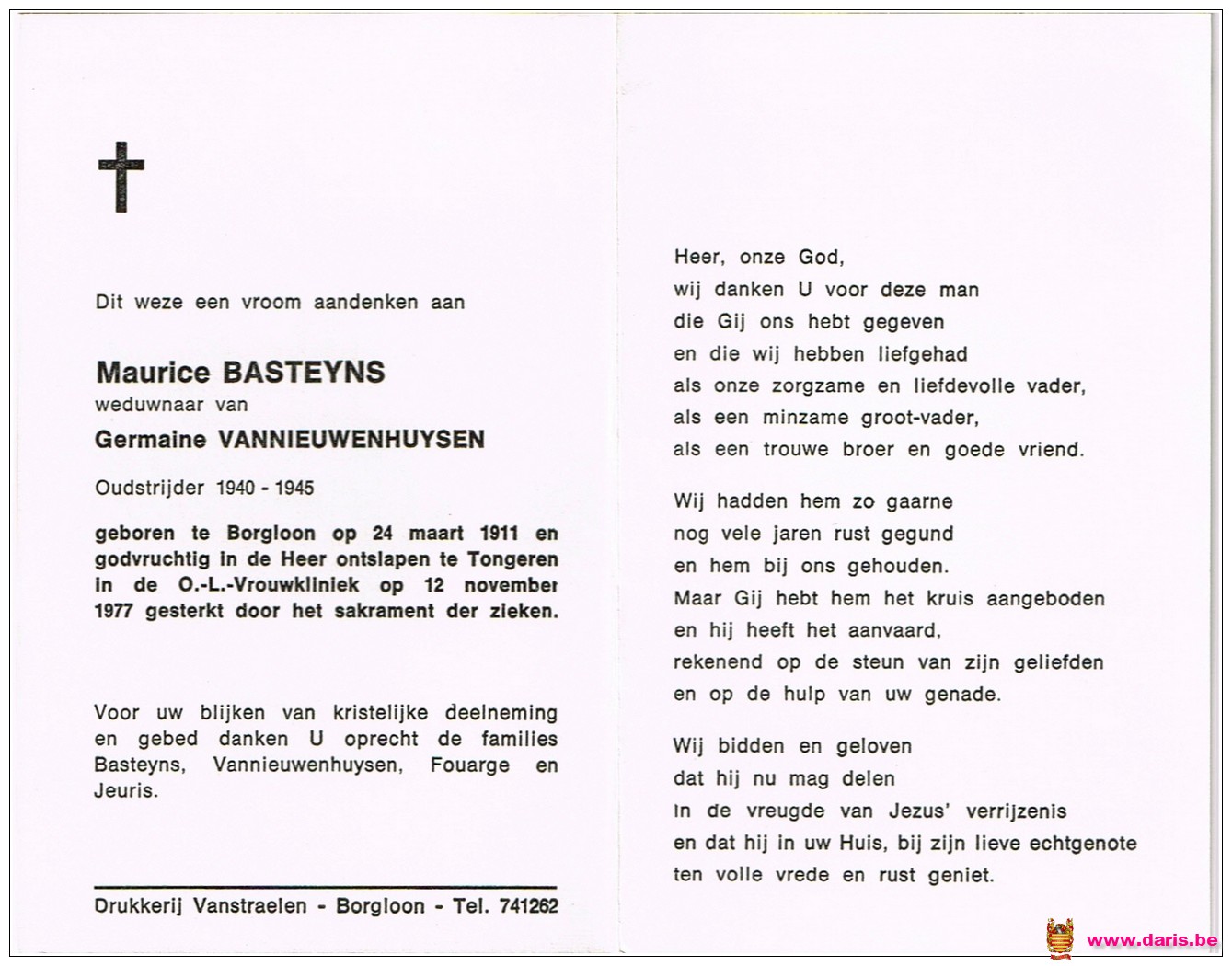 Dit weze een vroom aandenken aan

Maurice BASTEYNS
weduwnaar van
Germaine VANNIEUWENHUYSEN

Oudstrijder 1940 - 1945

geboren te Borgloon op 24 maart 1911 en godvruchtig in de Heer ontslapen te Tongeren in de O.-L.-Vrouwkliniek op 12 november 1977 gesterkt door het sakrament der zieken.

Voor uw blijken van kristelijke deelneming en gebed danken U oprecht de families Basteyns, Vannieuwenhuysen, Fouarge en Jeuris.

Drukkerij Vanstraelen - Borgloon - Tel. 741262

Heer, onze God,
wij danken U voor deze man
die Gij ons hebt gegeven
en die wij hebben liefgehad
als onze zorgzame en liefdevolle vader,
als een minzame groot-vader,
als een trouwe broer en goede vriend.

Wij hadden hem zo gaarne
nog vele jaren rust gegund
en hem bij ons gehouden.
Maar Gij hebt hem het kruis aangeboden
en hij heeft het aanvaard,
rekenend op de steun van zijn geliefden
en op de hulp van uw genade.

Wij bidden en geloven
dat hij nu mag delen
in de vreugde van Jezus' verrijzenis
en dat hij in uw Huis, bij zijn lieve echtgenote
ten volle vrede en rust geniet.

www.daris.be